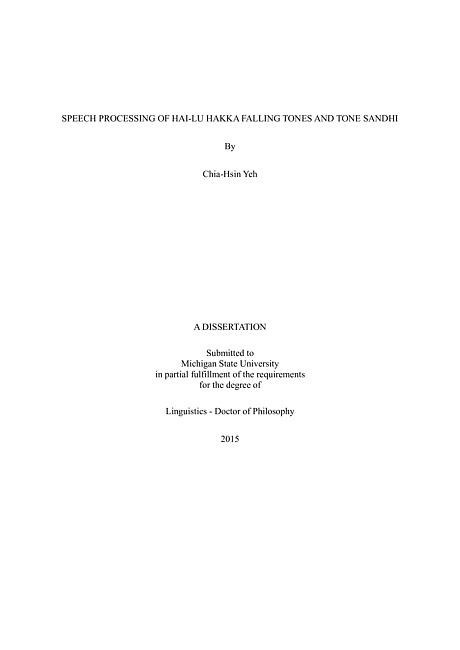 SPEECH PROCESSING OF HAI-LU HAKKA FALLING TONES AND TONE SANDHI

By

Chia-Hsin Yeh

A DISSERTATION

Submitted to
Michigan State University
in partial fulfillment of the requirements
for the degree of

Linguistics - Doctor of Philosophy

2015